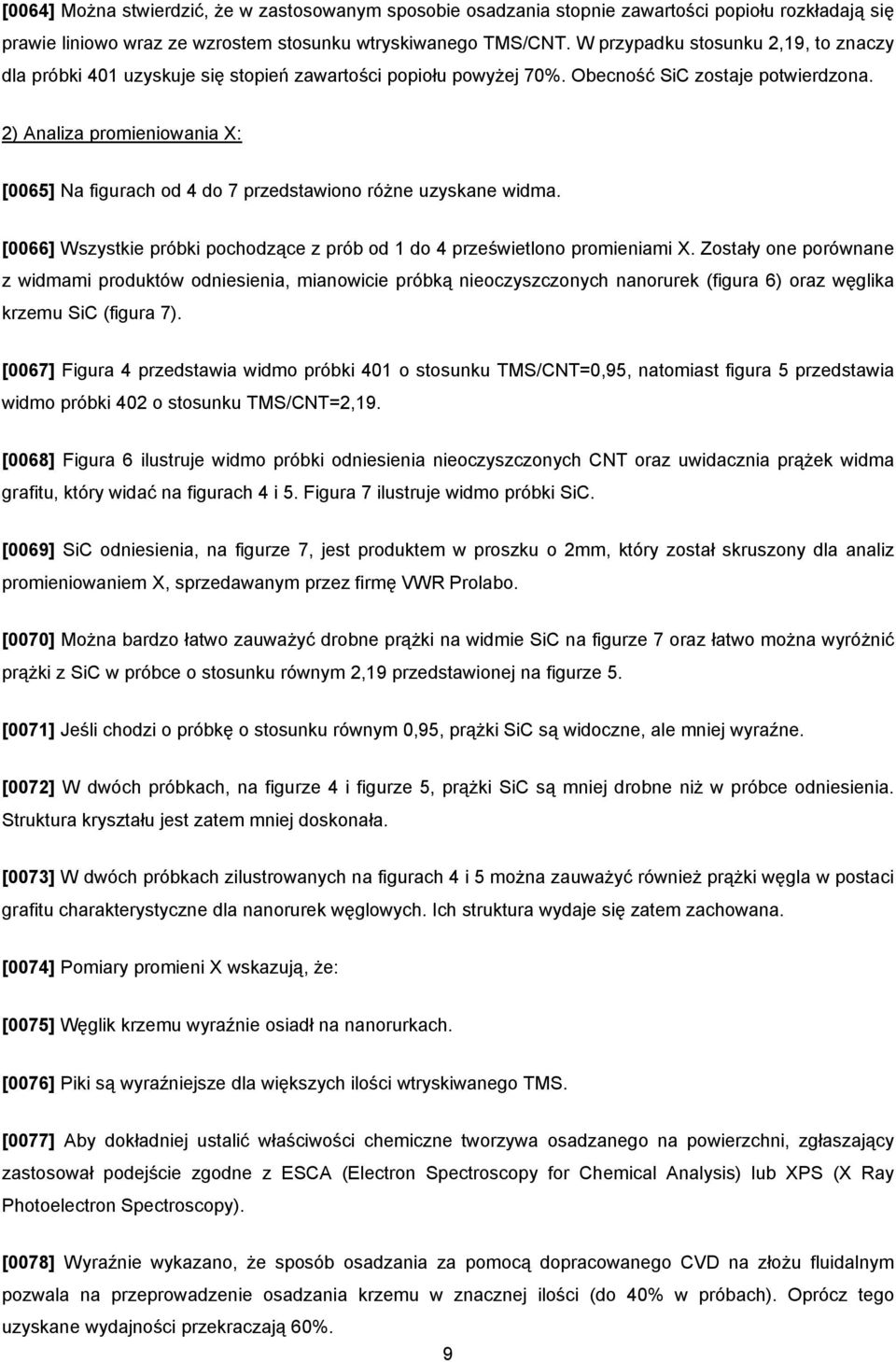 [0064] Można stwierdzić, że w zastosowanym sposobie osadzania stopnie zawartości popiołu rozkładają się prawie liniowo wraz ze wzrostem stosunku wtryskiwanego TMS/CNT. W przypadku stosunku 2,19, to znaczy dla próbki 401 uzyskuje się stopień zawartości popiołu powyżej 70%. Obecność SiC zostaje potwierdzona.

2) Analiza promieniowania X:

[0065] Na figurach od 4 do 7 przedstawiono różne uzyskane widma.

[0066] Wszystkie próbki pochodzące z prób od 1 do 4 prześwietlono promieniami X. Zostały one porównane z widmami produktów odniesienia, mianowicie próbką nieoczyszczonych nanorurek (figura 6) oraz węglika krzemu SiC (figura 7).

[0067] Figura 4 przedstawia widmo próbki 401 o stosunku TMS/CNT=0,95, natomiast figura 5 przedstawia widmo próbki 402 o stosunku TMS/CNT=2,19.

[0068] Figura 6 ilustruje widmo próbki odniesienia nieoczyszczonych CNT oraz uwidacznia prążek widma grafitu, który widać na figurach 4 i 5. Figura 7 ilustruje widmo próbki SiC.

[0069] SiC odniesienia, na figurze 7, jest produktem w proszku o 2mm, który został skruszony dla analiz promieniowaniem X, sprzedawanym przez firmę VWR Prolabo.

[0070] Można bardzo łatwo zauważyć drobne prążki na widmie SiC na figurze 7 oraz łatwo można wyróżnić prążki z SiC w próbce o stosunku równym 2,19 przedstawionej na figurze 5.

[0071] Jeśli chodzi o próbkę o stosunku równym 0,95, prążki SiC są widoczne, ale mniej wyraźne.

[0072] W dwóch próbkach, na figurze 4 i figurze 5, prążki SiC są mniej drobne niż w próbce odniesienia. Struktura kryształu jest zatem mniej doskonała.

[0073] W dwóch próbkach zilustrowanych na figurach 4 i 5 można zauważyć również prążki węgla w postaci grafitu charakterystyczne dla nanorurek węglowych. Ich struktura wydaje się zatem zachowana.

[0074] Pomiary promieni X wskazują, że:

[0075] Węglik krzemu wyraźnie osiadł na nanorurkach.

[0076] Piki są wyraźniejsze dla większych ilości wtryskiwanego TMS.

[0077] Aby dokładniej ustalić właściwości chemiczne tworzywa osadzanego na powierzchni, zgłaszający zastosował podejście zgodne z ESCA (Electron Spectroscopy for Chemical Analysis) lub XPS (X Ray Photoelectron Spectroscopy).

[0078] Wyraźnie wykazano, że sposób osadzania za pomocą dopracowanego CVD na złożu fluidalnym pozwala na przeprowadzenie osadzania krzemu w znacznej ilości (do 40% w próbach). Oprócz tego uzyskane wydajności przekraczają 60%.

9